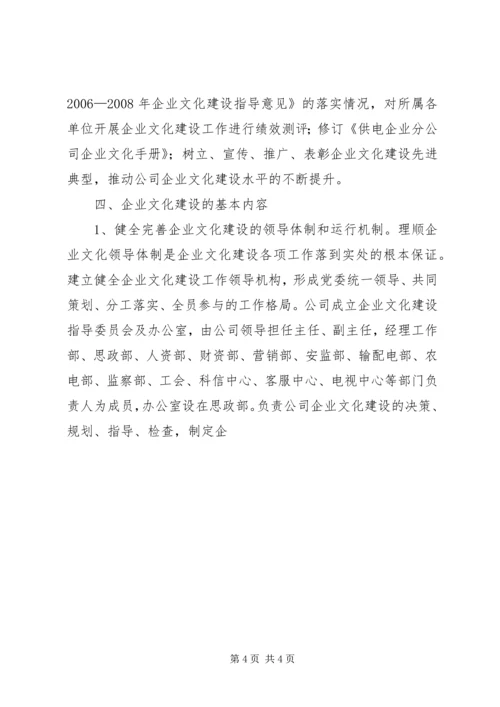 2006—2008 年企业文化建设指导意见》的落实情况，对所属各单位开展企业文化建设工作进行绩效测评；修订《供电企业分公司企业文化手册》；树立、宣传、推广、表彰企业文化建设先进典型，推动公司企业文化建设水平的不断提升。

四、企业文化建设的基本内容

1、健全完善企业文化建设的领导体制和运行机制。理顺企业文化领导体制是企业文化建设各项工作落到实处的根本保证。建立健全企业文化建设工作领导机构，形成党委统一领导、共同策划、分工落实、全员参与的工作格局。公司成立企业文化建设指导委员会及办公室，由公司领导担任主任、副主任，经理工作部、思政部、人资部、财资部、营销部、安监部、输配电部、农电部、监察部、工会、科信中心、客服中心、电视中心等部门负责人为成员，办公室设在思政部。负责公司企业文化建设的决策、规划、指导、检查，制定企

第 4 页 共 4 页